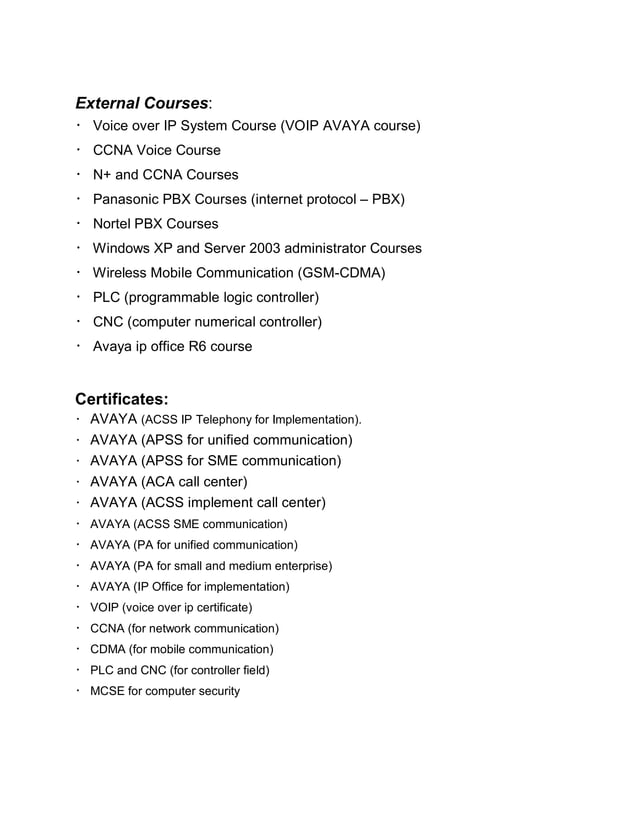 External Courses:

· Voice over IP System Course (VOIP AVAYA course)
· CCNA Voice Course
· N+ and CCNA Courses
· Panasonic PBX Courses (internet protocol – PBX)
· Nortel PBX Courses
· Windows XP and Server 2003 administrator Courses
· Wireless Mobile Communication (GSM-CDMA)
· PLC (programmable logic controller)
· CNC (computer numerical controller)
· Avaya ip office R6 course

Certificates:

· AVAYA (ACSS IP Telephony for Implementation).
· AVAYA (APSS for unified communication)
· AVAYA (APSS for SME communication)
· AVAYA (ACA call center)
· AVAYA (ACSS implement call center)
· AVAYA (ACSS SME communication)
· AVAYA (PA for unified communication)
· AVAYA (PA for small and medium enterprise)
· AVAYA (IP Office for implementation)
· VOIP (voice over ip certificate)
· CCNA (for network communication)
· CDMA (for mobile communication)
· PLC and CNC (for controller field)
· MCSE for computer security